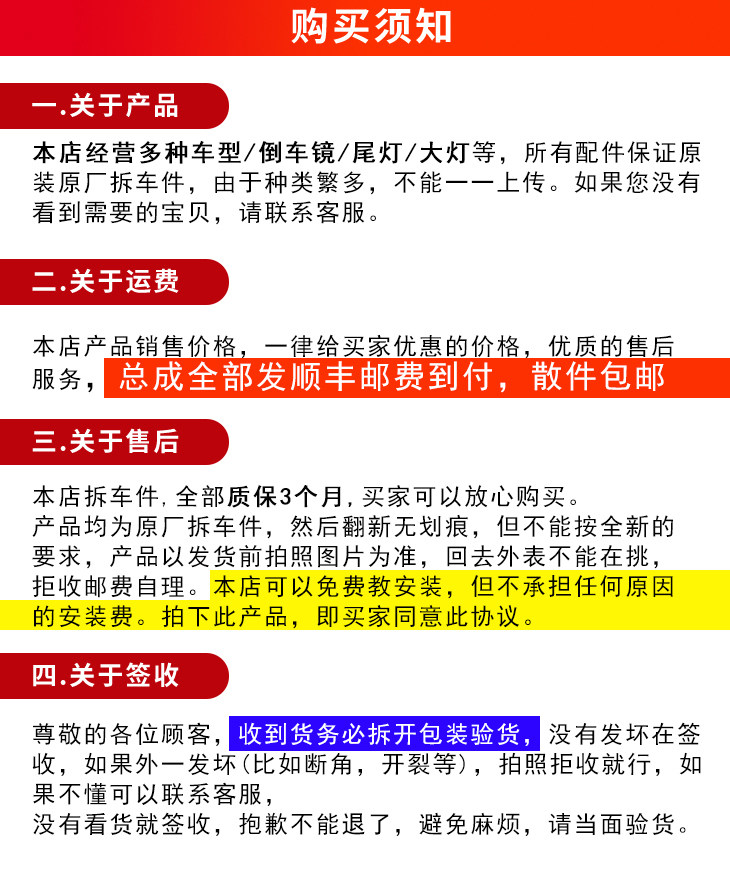 购买须知

一.关于产品

本店经营多种车型/倒车镜/尾灯/大灯等，所有配件保证原装原厂拆车件，由于种类繁多，不能一一上传。如果您没有看到需要的宝贝，请联系客服。

二.关于运费

本店产品销售价格，一律给买家优惠的价格，优质的售后服务，总成全部发顺丰邮费到付，散件包邮

三.关于售后

本店拆车件,全部质保3个月,买家可以放心购买。
产品均为原厂拆车件，然后翻新无划痕，但不能按全新的要求，产品以发货前拍照图片为准，回去外表不能在挑，拒收邮费自理。本店可以免费教安装，但不承担任何原因的安装费。拍下此产品，即买家同意此协议。

四.关于签收

尊敬的各位顾客，收到货务必拆开包装验货，没有发坏在签收，如果外一发坏(比如断角，开裂等)，拍照拒收就行，如果不懂可以联系客服，
没有看货就签收，抱歉不能退了，避免麻烦，请当面验货。